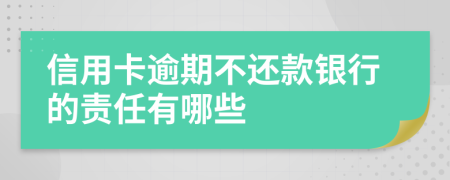 信用卡逾期不还款银行的责任有哪些